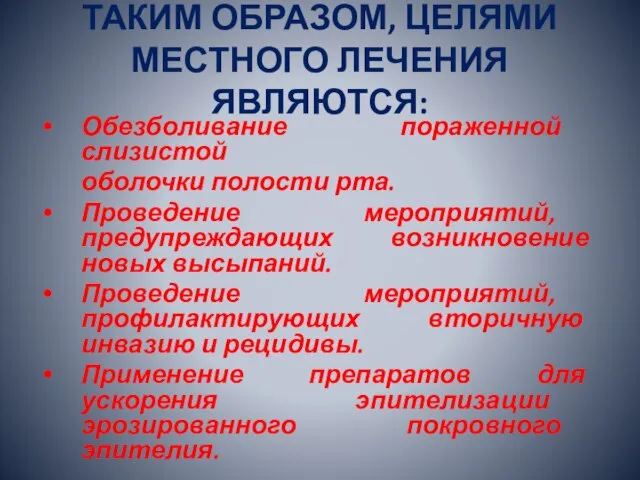 ТАКИМ ОБРАЗОМ, ЦЕЛЯМИ МЕСТНОГО ЛЕЧЕНИЯ ЯВЛЯЮТСЯ:

• Обезболивание пораженной слизистой
оболочки полости рта.
• Проведение мероприятий, предупреждающих возникновение новых высыпаний.
• Проведение мероприятий, профилактирующих вторичную инвазию и рецидивы.
• Применение препаратов для ускорения эпителизации эрозированного покровного эпителия.